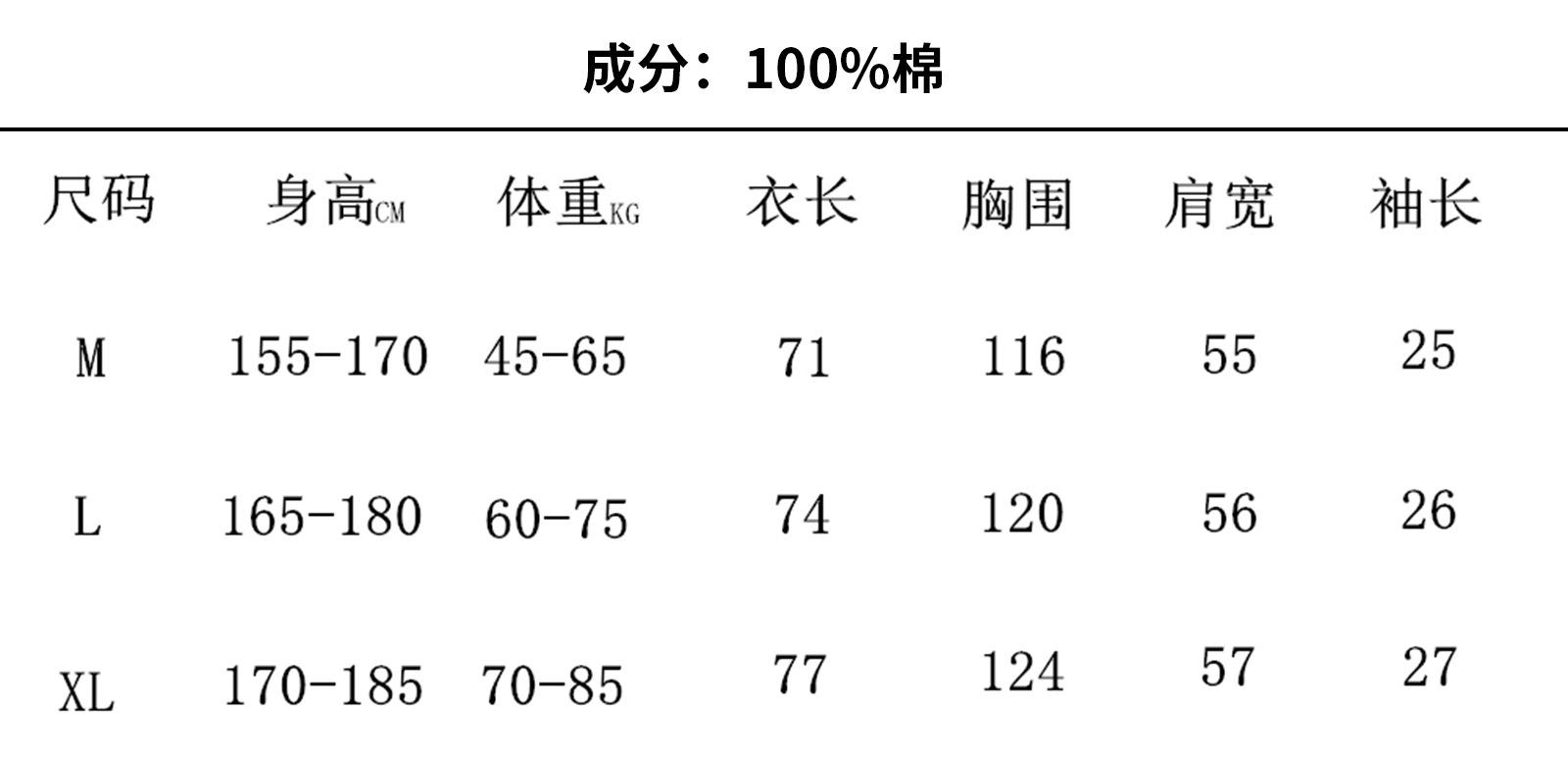 成分：100%棉

| 尺码 | 身高CM | 体重KG | 衣长 | 胸围 | 肩宽 | 袖长 |
|---|---|---|---|---|---|---|
| M | 155-170 | 45-65 | 71 | 116 | 55 | 25 |
| L | 165-180 | 60-75 | 74 | 120 | 56 | 26 |
| XL | 170-185 | 70-85 | 77 | 124 | 57 | 27 |